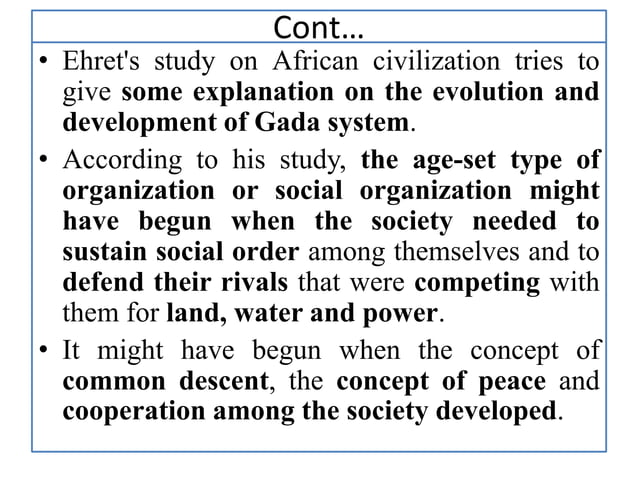 Cont…

• Ehret's study on African civilization tries to give some explanation on the evolution and development of Gada system.

• According to his study, the age-set type of organization or social organization might have begun when the society needed to sustain social order among themselves and to defend their rivals that were competing with them for land, water and power.

• It might have begun when the concept of common descent, the concept of peace and cooperation among the society developed.